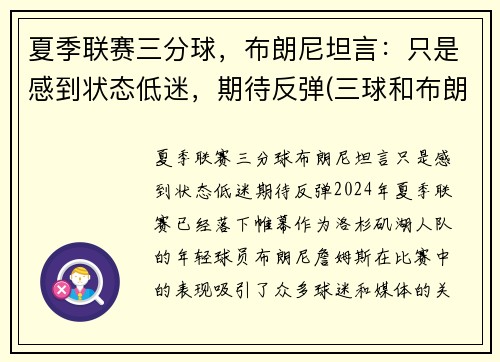 夏季联赛三分球，布朗尼坦言：只是感到状态低迷，期待反弹(三球和布朗

夏季联赛三分球布朗尼坦言只是感到状态低迷期待反弹2024年夏季联赛已经落下帷幕作为洛杉矶湖人队的年轻球员布朗尼詹姆斯在比赛中的表现吸引了众多球迷和媒体的关